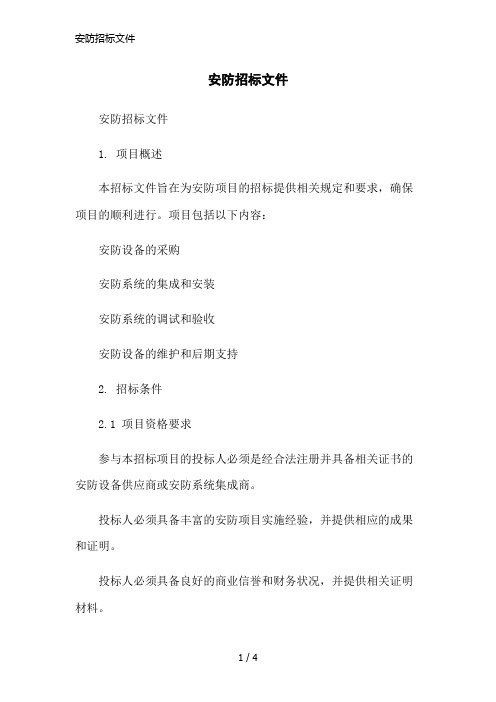 安防招标文件

安防招标文件

安防招标文件

1. 项目概述

本招标文件旨在为安防项目的招标提供相关规定和要求，确保项目的顺利进行。项目包括以下内容：

安防设备的采购

安防系统的集成和安装

安防系统的调试和验收

安防设备的维护和后期支持

2. 招标条件

2.1 项目资格要求

参与本招标项目的投标人必须是经合法注册并具备相关证书的安防设备供应商或安防系统集成商。

投标人必须具备丰富的安防项目实施经验，并提供相应的成果和证明。

投标人必须具备良好的商业信誉和财务状况，并提供相关证明材料。

1 / 4